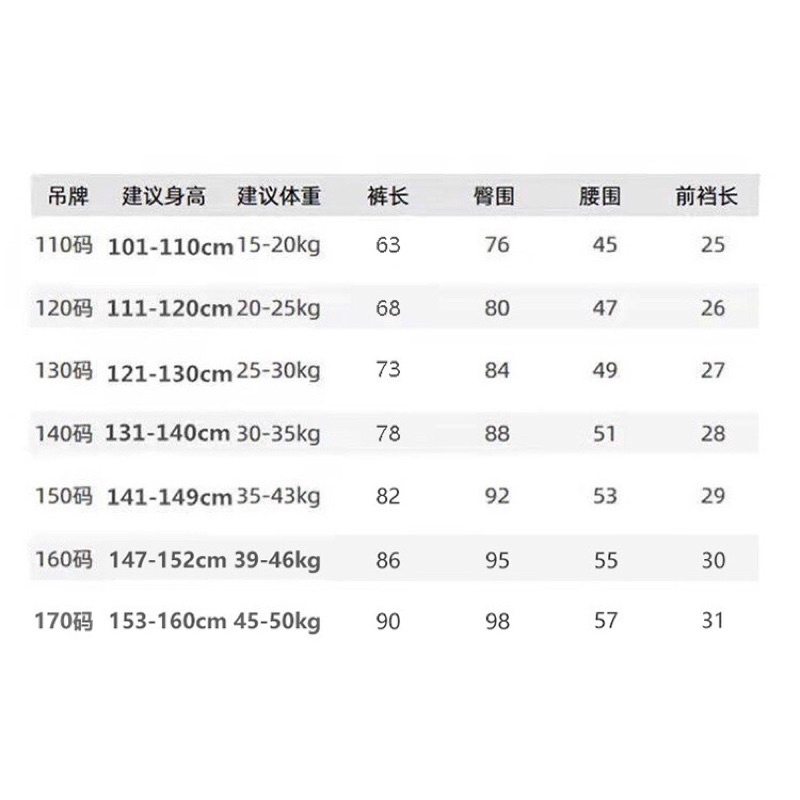 | 吊牌 | 建议身高 | 建议体重 | 裤长 | 臀围 | 腰围 | 前裆长 |
|---|---|---|---|---|---|---|
| 110码 | 101-110cm | 15-20kg | 63 | 76 | 45 | 25 |
| 120码 | 111-120cm | 20-25kg | 68 | 80 | 47 | 26 |
| 130码 | 121-130cm | 25-30kg | 73 | 84 | 49 | 27 |
| 140码 | 131-140cm | 30-35kg | 78 | 88 | 51 | 28 |
| 150码 | 141-149cm | 35-43kg | 82 | 92 | 53 | 29 |
| 160码 | 147-152cm | 39-46kg | 86 | 95 | 55 | 30 |
| 170码 | 153-160cm | 45-50kg | 90 | 98 | 57 | 31 |